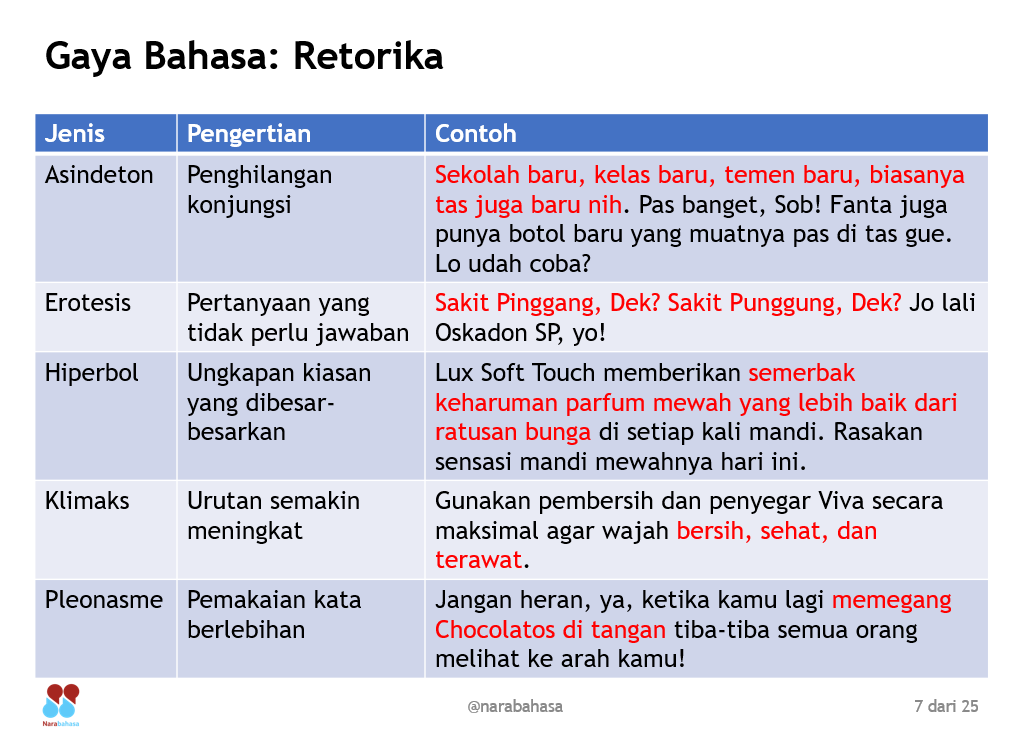 Gaya Bahasa: Retorika

| Jenis | Pengertian | Contoh |
|---|---|---|
| Asindeton | Penghilangan konjungsi | Sekolah baru, kelas baru, temen baru, biasanya tas juga baru nih. Pas banget, Sob! Fanta juga punya botol baru yang muatnya pas di tas gue. Lo udah coba? |
| Erotesis | Pertanyaan yang tidak perlu jawaban | Sakit Pinggang, Dek? Sakit Punggung, Dek? Jo lali Oskadon SP, yo! |
| Hiperbol | Ungkapan kiasan yang dibesar-besarkan | Lux Soft Touch memberikan semerbak keharuman parfum mewah yang lebih baik dari ratusan bunga di setiap kali mandi. Rasakan sensasi mandi mewahnya hari ini. |
| Klimaks | Urutan semakin meningkat | Gunakan pembersih dan penyegar Viva secara maksimal agar wajah bersih, sehat, dan terawat. |
| Pleonasme | Pemakaian kata berlebihan | Jangan heran, ya, ketika kamu lagi memegang Chocolatos di tangan tiba-tiba semua orang melihat ke arah kamu! |

Narabahasa

@narabahasa

7 dari 25